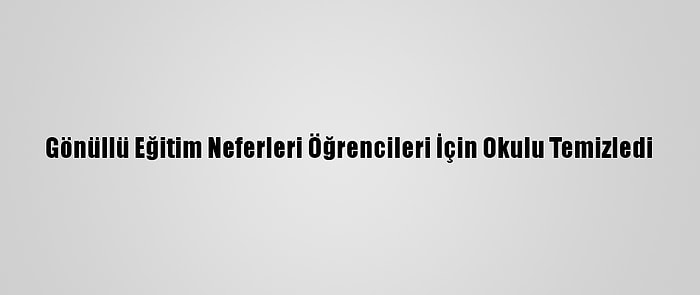 Gönüllü Eğitim Neferleri Öğrencileri İçin Okulu Temizledi